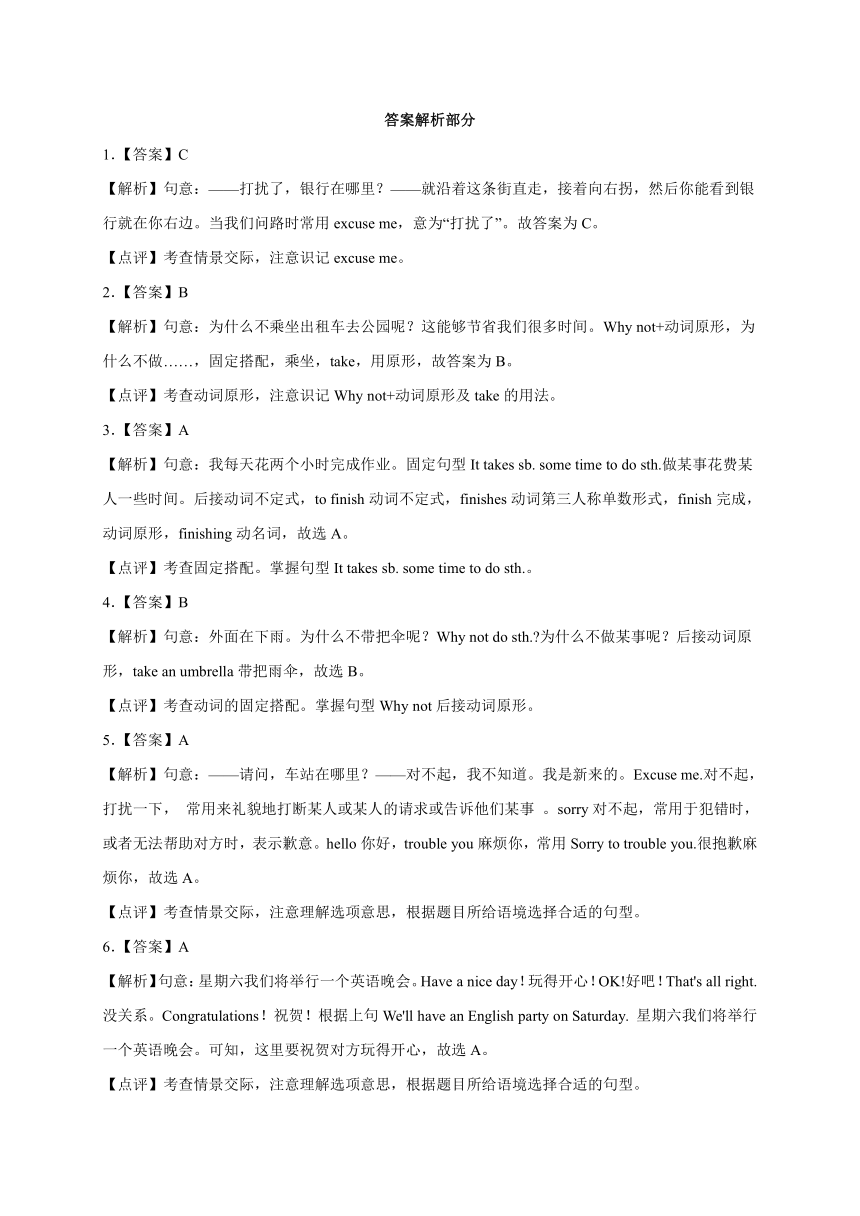 答案解析部分

1.【答案】C

【解析】句意：——打扰了，银行在哪里？——就沿着这条街直走，接着向右拐，然后你能看到银行就在你右边。当我们问路时常用 excuse me，意为“打扰了”。故答案为 C。

【点评】考查情景交际，注意识记 excuse me。

2.【答案】B

【解析】句意：为什么不乘坐出租车去公园呢？这能够节省我们很多时间。Why not+动词原形，为什么不做……，固定搭配，乘坐，take，用原形，故答案为 B。

【点评】考查动词原形，注意识记 Why not+动词原形及 take 的用法。

3.【答案】A

【解析】句意：我每天花两个小时完成作业。固定句型 It takes sb. some time to do sth.做某事花费某人一些时间。后接动词不定式，to finish 动词不定式，finishes 动词第三人称单数形式，finish 完成，动词原形，finishing 动名词，故选 A。

【点评】考查固定搭配。掌握句型 It takes sb. some time to do sth.。

4.【答案】B

【解析】句意：外面在下雨。为什么不带把伞呢？Why not do sth.?为什么不做某事呢？后接动词原形，take an umbrella 带把雨伞，故选 B。

【点评】考查动词的固定搭配。掌握句型 Why not 后接动词原形。

5.【答案】A

【解析】句意：——请问，车站在哪里？——对不起，我不知道。我是新来的。Excuse me.对不起，打扰一下， 常用来礼貌地打断某人或某人的请求或告诉他们某事 。sorry 对不起，常用于犯错时，或者无法帮助对方时，表示歉意。hello 你好，trouble you 麻烦你，常用 Sorry to trouble you.很抱歉麻烦你，故选 A。

【点评】考查情景交际，注意理解选项意思，根据题目所给语境选择合适的句型。

6.【答案】A

【解析】句意：星期六我们将举行一个英语晚会。Have a nice day！玩得开心！OK!好吧！That's all right.没关系。Congratulations！祝贺！根据上句 We'll have an English party on Saturday. 星期六我们将举行一个英语晚会。可知，这里要祝贺对方玩得开心，故选 A。

【点评】考查情景交际，注意理解选项意思，根据题目所给语境选择合适的句型。